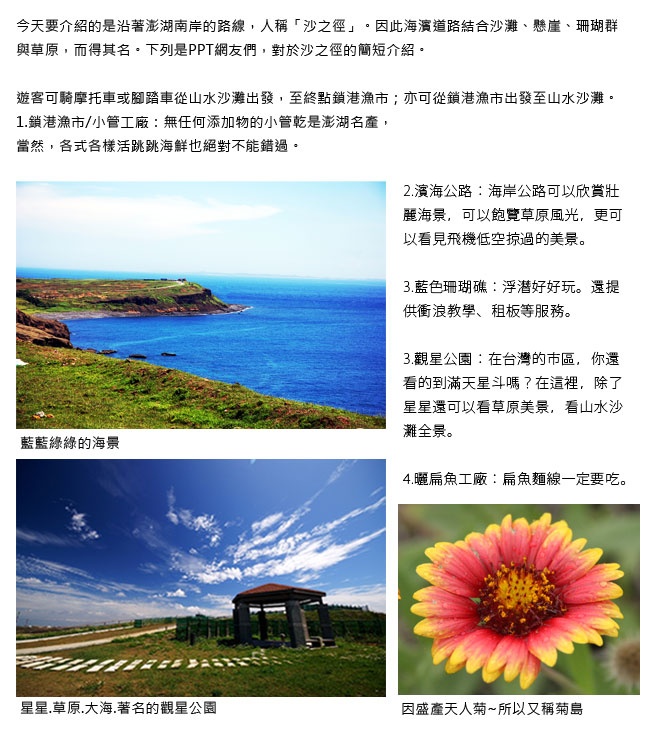 今天要介紹的是沿著澎湖南岸的路線，人稱「沙之徑」。因此海濱道路結合沙灘、懸崖、珊瑚群與草原，而得其名。下列是PPT網友們，對於沙之徑的簡短介紹。

遊客可騎摩托車或腳踏車從山水沙灘出發，至終點鎖港漁市；亦可從鎖港漁市出發至山水沙灘。
1.鎖港漁市/小管工廠：無任何添加物的小管乾是澎湖名產，
當然，各式各樣活跳跳海鮮也絕對不能錯過。

藍藍綠綠的海景

星星.草原.大海.著名的觀星公園

2.濱海公路：海岸公路可以欣賞壯麗海景，可以飽覽草原風光，更可以看見飛機低空掠過的美景。

3.藍色珊瑚礁：浮潛好好玩。還提供衝浪教學、租板等服務。

3.觀星公園：在台灣的市區，你還看的到滿天星斗嗎？在這裡，除了星星還可以看草原美景，看山水沙灘全景。

4.曬扁魚工廠：扁魚麵線一定要吃。

因盛產天人菊~所以又稱菊島